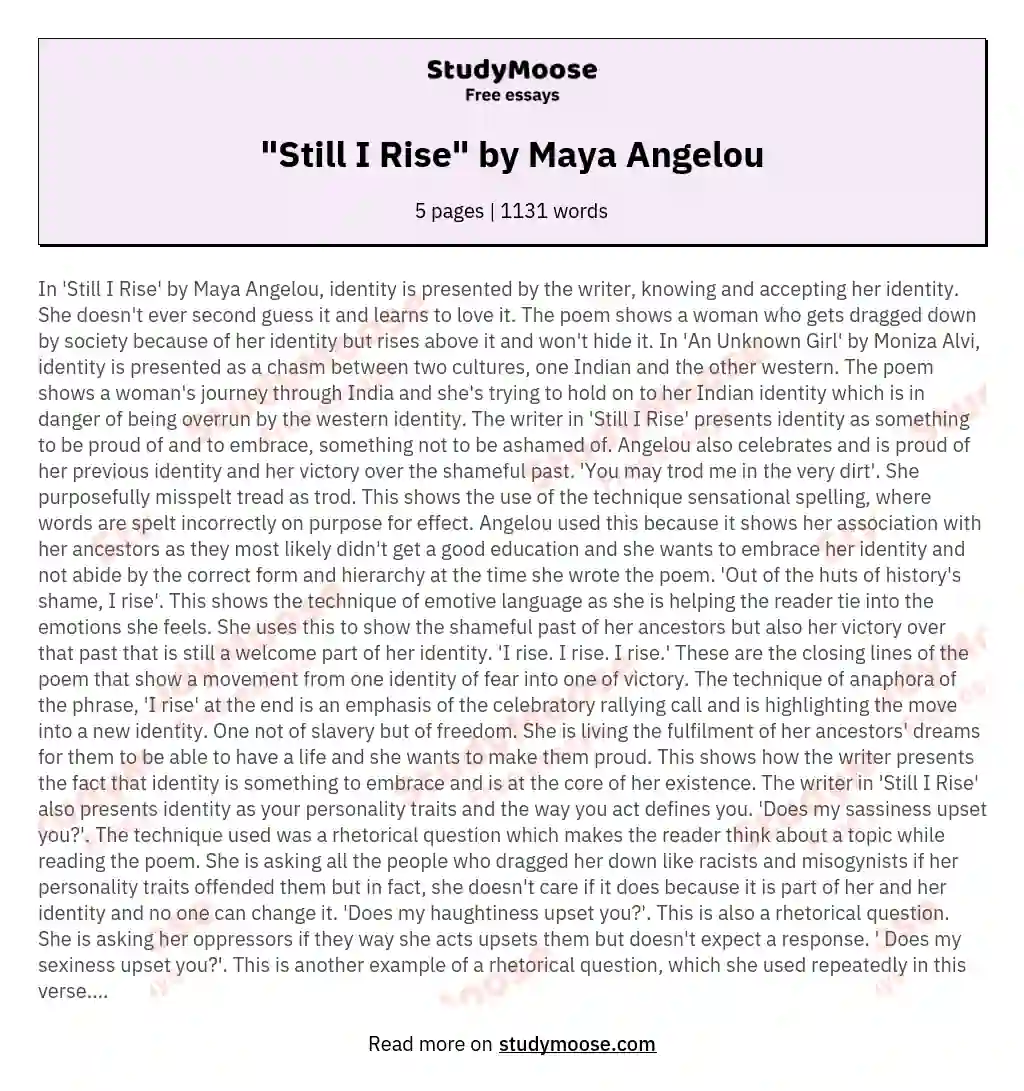 StudyMoose
Free essays

"Still I Rise" by Maya Angelou

5 pages | 1131 words

In 'Still I Rise' by Maya Angelou, identity is presented by the writer, knowing and accepting her identity. She doesn't ever second guess it and learns to love it. The poem shows a woman who gets dragged down by society because of her identity but rises above it and won't hide it. In 'An Unknown Girl' by Moniza Alvi, identity is presented as a chasm between two cultures, one Indian and the other western. The poem shows a woman's journey through India and she's trying to hold on to her Indian identity which is in danger of being overrun by the western identity. The writer in 'Still I Rise' presents identity as something to be proud of and to embrace, something not to be ashamed of. Angelou also celebrates and is proud of her previous identity and her victory over the shameful past. 'You may trod me in the very dirt'. She purposefully misspelt tread as trod. This shows the use of the technique sensational spelling, where words are spelt incorrectly on purpose for effect. Angelou used this because it shows her association with her ancestors as they most likely didn't get a good education and she wants to embrace her identity and not abide by the correct form and hierarchy at the time she wrote the poem. 'Out of the huts of history's shame, I rise'. This shows the technique of emotive language as she is helping the reader tie into the emotions she feels. She uses this to show the shameful past of her ancestors but also her victory over that past that is still a welcome part of her identity. 'I rise. I rise. I rise.' These are the closing lines of the poem that show a movement from one identity of fear into one of victory. The technique of anaphora of the phrase, 'I rise' at the end is an emphasis of the celebratory rallying call and is highlighting the move into a new identity. One not of slavery but of freedom. She is living the fulfilment of her ancestors' dreams for them to be able to have a life and she wants to make them proud. This shows how the writer presents the fact that identity is something to embrace and is at the core of her existence. The writer in 'Still I Rise' also presents identity as your personality traits and the way you act defines you. 'Does my sassiness upset you?'. The technique used was a rhetorical question which makes the reader think about a topic while reading the poem. She is asking all the people who dragged her down like racists and misogynists if her personality traits offended them but in fact, she doesn't care if it does because it is part of her and her identity and no one can change it. 'Does my haughtiness upset you?'. This is also a rhetorical question. She is asking her oppressors if they way she acts upsets them but doesn't expect a response. ' Does my sexiness upset you?'. This is another example of a rhetorical question, which she used repeatedly in this verse....

Read more on studymoose.com